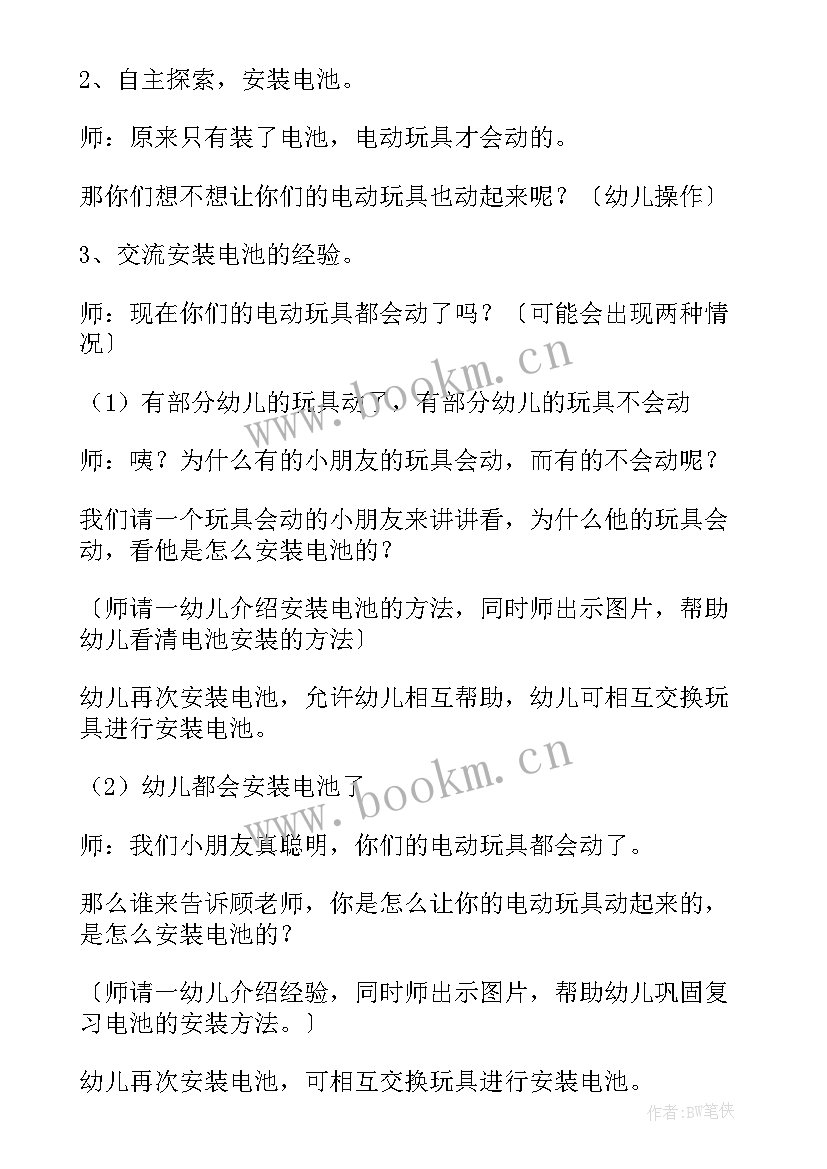 2、自主探索，安装电池。

师：原来只有装了电池，电动玩具才会动的。

那你们想不想让你们的电动玩具也动起来呢？〔幼儿操作〕

3、交流安装电池的经验。

师：现在你们的电动玩具都会动了吗？〔可能会出现两种情况〕

（1）有部分幼儿的玩具动了，有部分幼儿的玩具不会动

师：咦？为什么有的小朋友的玩具会动，而有的不会动呢？

我们请一个玩具会动的小朋友来讲讲看，为什么他的玩具会动，看他是怎么安装电池的？

〔师请一幼儿介绍安装电池的方法，同时师出示图片，帮助幼儿看清电池安装的方法〕

幼儿再次安装电池，允许幼儿相互帮助，幼儿可相互交换玩具进行安装电池。

（2）幼儿都会安装电池了

师：我们小朋友真聪明，你们的电动玩具都会动了。

那么谁来告诉顾老师，你是怎么让你的电动玩具动起来的，是怎么安装电池的？

〔师请一幼儿介绍经验，同时师出示图片，帮助幼儿巩固复习电池的安装方法。〕

幼儿再次安装电池，可相互交换玩具进行安装电池。

www.bookm.cn

www.bookm.cn

作者：BW笔侠